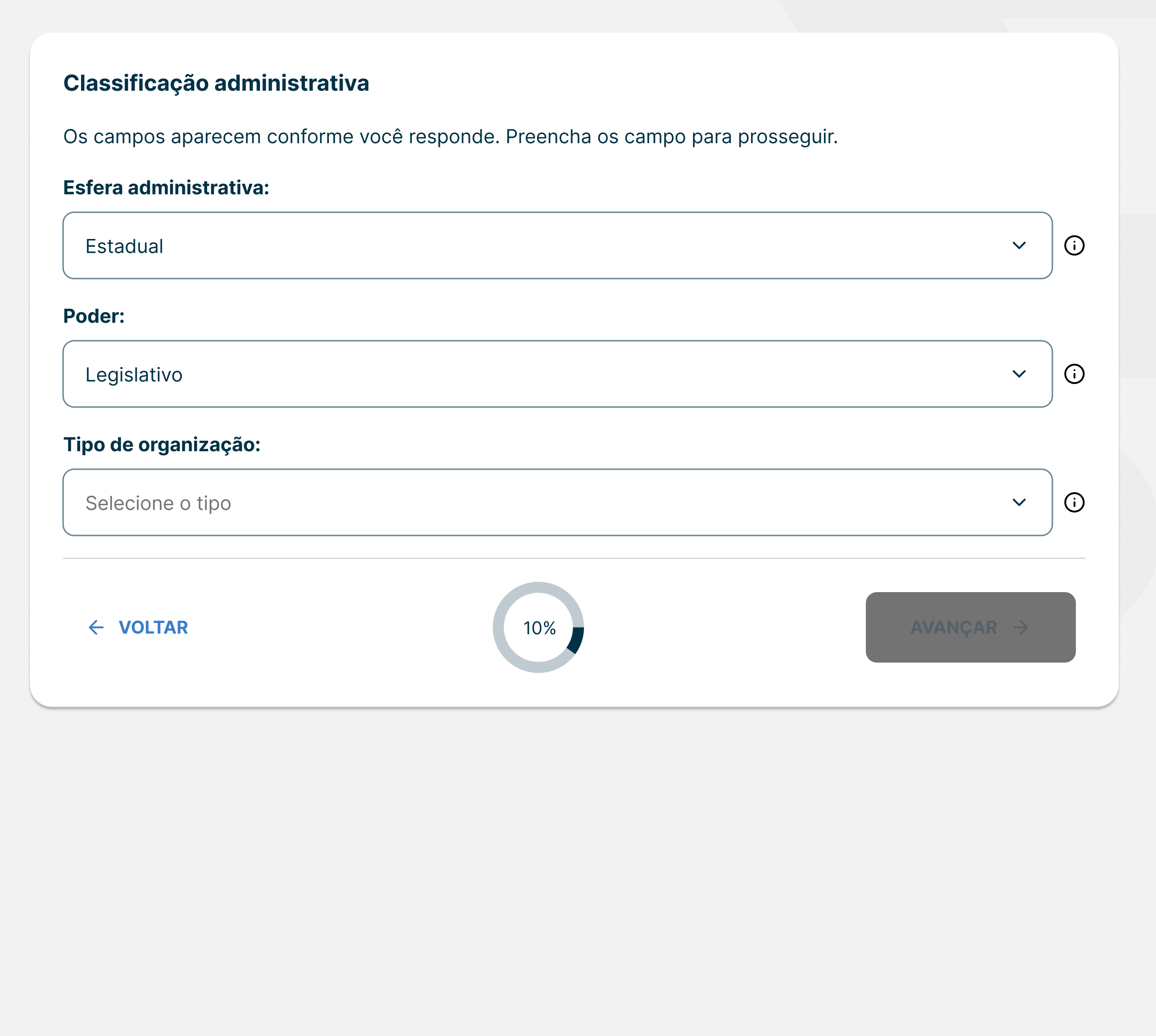 Classificação administrativa

Os campos aparecem conforme você responde. Preencha os campo para prosseguir.

Esfera administrativa:

Estadual

Poder:

Legislativo

Tipo de organização:

Selecione o tipo

VOLTAR

10%

AVANÇAR